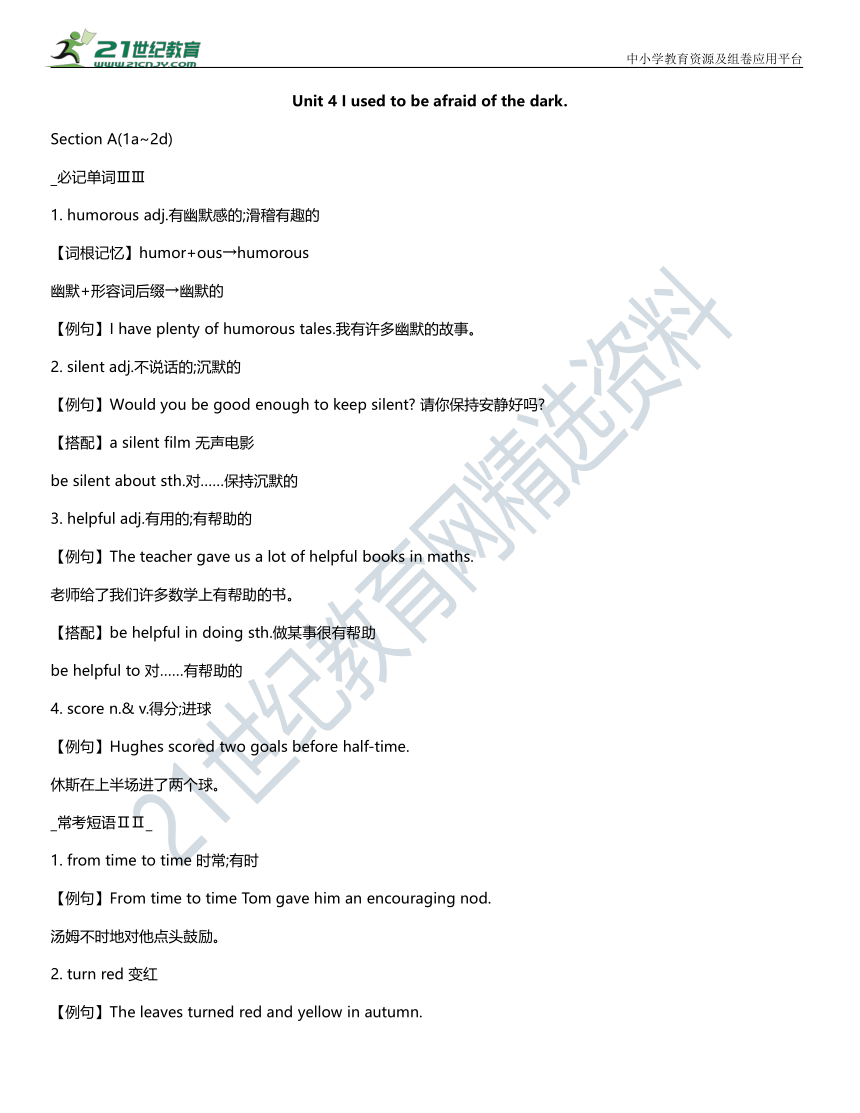 21世纪教育
www.21cnjy.com

中小学教育资源及组卷应用平台

Unit 4 I used to be afraid of the dark.

Section A(1a~2d)

_必记单词ⅢⅢ

1. humorous adj.有幽默感的;滑稽有趣的

【词根记忆】humor+ous→humorous

幽默+形容词后缀→幽默的

【例句】I have plenty of humorous tales.我有许多幽默的故事。

2. silent adj.不说话的;沉默的

【例句】Would you be good enough to keep silent? 请你保持安静好吗?

【搭配】a silent film 无声电影

be silent about sth.对……保持沉默的

3. helpful adj.有用的;有帮助的

【例句】The teacher gave us a lot of helpful books in maths.

老师给了我们许多数学上有帮助的书。

【搭配】be helpful in doing sth.做某事很有帮助

be helpful to 对……有帮助的

4. score n.& v.得分;进球

【例句】Hughes scored two goals before half-time.

休斯在上半场进了两个球。

_常考短语ⅡⅡ_

1. from time to time 时常;有时

【例句】From time to time Tom gave him an encouraging nod.

汤姆不时地对他点头鼓励。

2. turn red 变红

【例句】The leaves turned red and yellow in autumn.

21世纪教育网精选资料